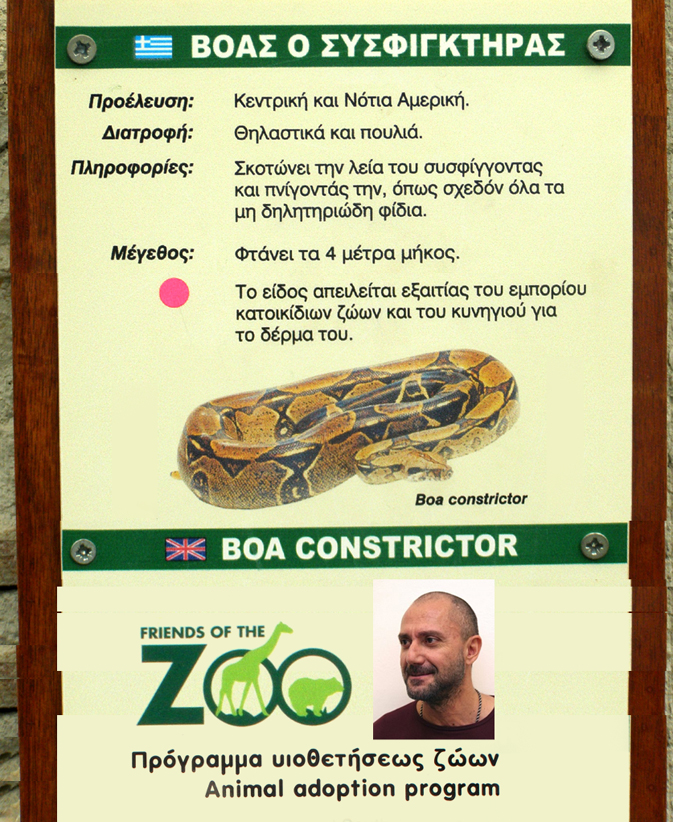 ΒΟΑΣ Ο ΣΥΣΦΙΓΚΤΗΡΑΣ

Προέλευση: Κεντρική και Νότια Αμερική.

Διατροφή: Θηλαστικά και πουλιά.

Πληροφορίες: Σκοτώνει την λεία του συσφίγγοντας και πνίγοντάς την, όπως σχεδόν όλα τα μη δηλητηριώδη φίδια.

Μέγεθος: Φτάνει τα 4 μέτρα μήκος.

Το είδος απειλείται εξαιτίας του εμπορίου κατοικίδιων ζώων και του κυνηγιού για το δέρμα του.

Boa constrictor

BOA CONSTRICTOR

FRIENDS OF THE ZOO

Πρόγραμμα υιοθετήσεως ζώων
Animal adoption program